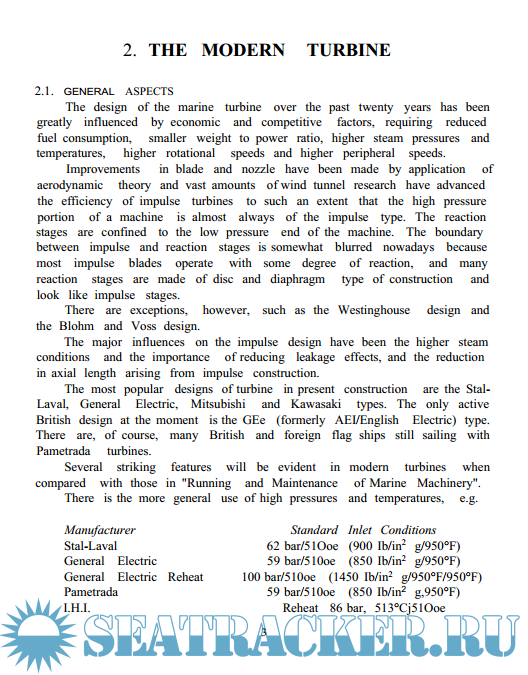 2. THE MODERN TURBINE

2.1. GENERAL ASPECTS

The design of the marine turbine over the past twenty years has been greatly influenced by economic and competitive factors, requiring reduced fuel consumption, smaller weight to power ratio, higher steam pressures and temperatures, higher rotational speeds and higher peripheral speeds.

Improvements in blade and nozzle have been made by application of aerodynamic theory and vast amounts of wind tunnel research have advanced the efficiency of impulse turbines to such an extent that the high pressure portion of a machine is almost always of the impulse type. The reaction stages are confined to the low pressure end of the machine. The boundary between impulse and reaction stages is somewhat blurred nowadays because most impulse blades operate with some degree of reaction, and many reaction stages are made of disc and diaphragm type of construction and look like impulse stages.

There are exceptions, however, such as the Westinghouse design and the Blohm and Voss design.

The major influences on the impulse design have been the higher steam conditions and the importance of reducing leakage effects, and the reduction in axial length arising from impulse construction.

The most popular designs of turbine in present construction are the Stal-Laval, General Electric, Mitsubishi and Kawasaki types. The only active British design at the moment is the GEe (formerly AEI/English Electric) type. There are, of course, many British and foreign flag ships still sailing with Pametrada turbines.

Several striking features will be evident in modern turbines when compared with those in "Running and Maintenance of Marine Machinery".

There is the more general use of high pressures and temperatures, e.g.

| Manufacturer | Standard Inlet Conditions |
|---|---|
| Stal-Laval | 62 bar/51Ooe (900 Ib/in$^2$ g/950°F) |
| General Electric | 59 bar/510oe (850 Ib/in$^2$ g/950°F) |
| General Electric Reheat | 100 bar/510oe (1450 Ib/in$^2$ g/950°F/950°F) |
| Pametrada | 59 bar/510oe (850 Ib/in$^2$ g,950°F) |
| I.H.I. | Reheat 86 bar, 513°Cj51Ooe |

3

SEATRACKER.RU